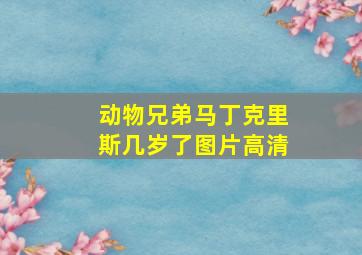 动物兄弟马丁克里斯几岁了图片高清